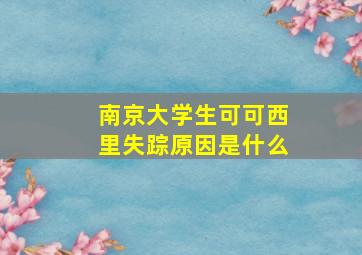 南京大学生可可西里失踪原因是什么